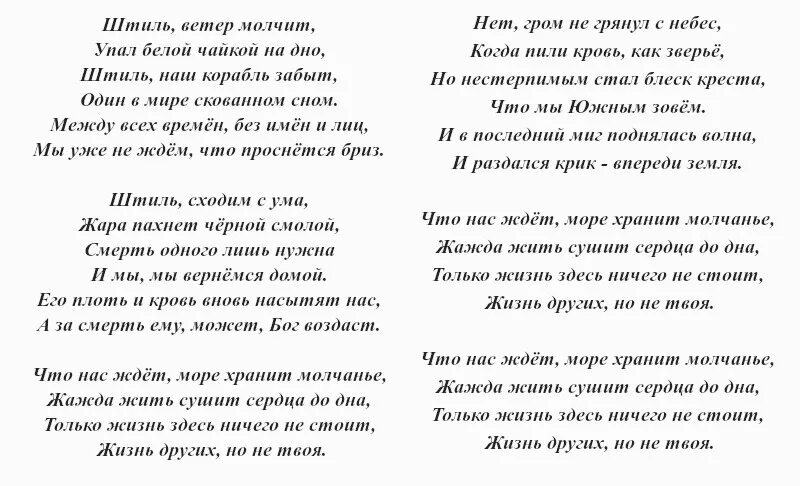 Штиль, ветер молчит,
Упал белой чайкой на дно,
Штиль, наш корабль забыт,
Один в мире скованном сном.
Между всех времён, без имён и лиц,
Мы уже не ждём, что проснётся бриз.

Штиль, сходим с ума,
Жара пахнет чёрной смолой,
Смерть одного лишь нужна
И мы, мы вернёмся домой.
Его плоть и кровь вновь насытят нас,
А за смерть ему, может, Бог воздаст.

Что нас ждёт, море хранит молчанье,
Жажда жить сушит сердца до дна,
Только жизнь здесь ничего не стоит,
Жизнь других, но не твоя.

Нет, гром не грянул с небес,
Когда пили кровь, как зверьё,
Но нестерпимым стал блеск креста,
Что мы Южным зовём.
И в последний миг поднялась волна,
И раздался крик - впереди земля.

Что нас ждёт, море хранит молчанье,
Жажда жить сушит сердца до дна,
Только жизнь здесь ничего не стоит,
Жизнь других, но не твоя.

Что нас ждёт, море хранит молчанье,
Жажда жить сушит сердца до дна,
Только жизнь здесь ничего не стоит,
Жизнь других, но не твоя.